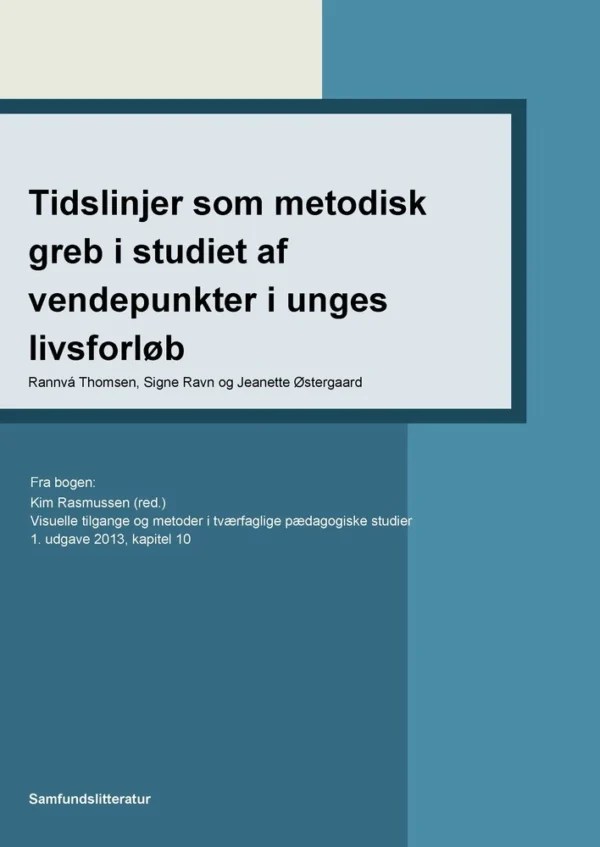 Tidslinjer som metodisk greb i studiet af vendepunkter i unges livsforløb

Rannvá Thomsen, Signe Ravn og Jeanette Østergaard

Fra bogen:
Kim Rasmussen (red.)
Visuelle tilgange og metoder i tværfaglige pædagogiske studier
1. udgave 2013, kapitel 10

Samfundslitteratur